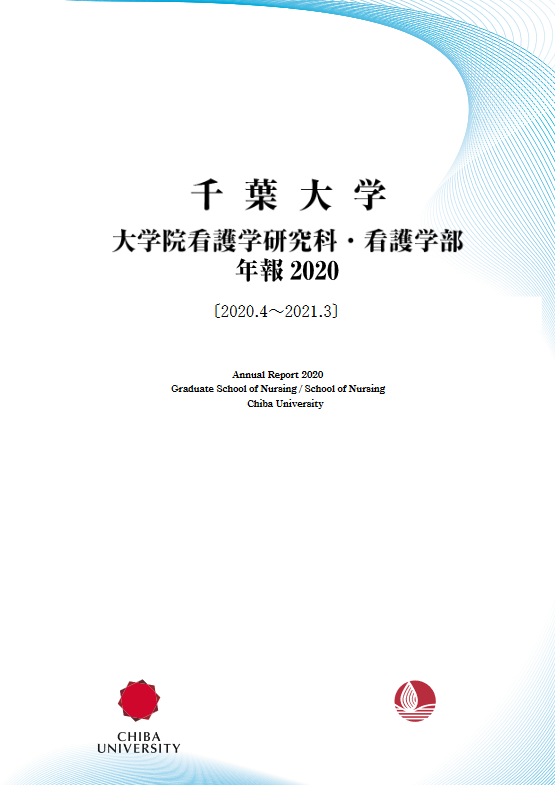 千 葉 大 学

大学院看護学研究科・看護学部
年報 2020

〔2020.4～2021.3〕

Annual Report 2020
Graduate School of Nursing / School of Nursing
Chiba University

CHIBA
UNIVERSITY